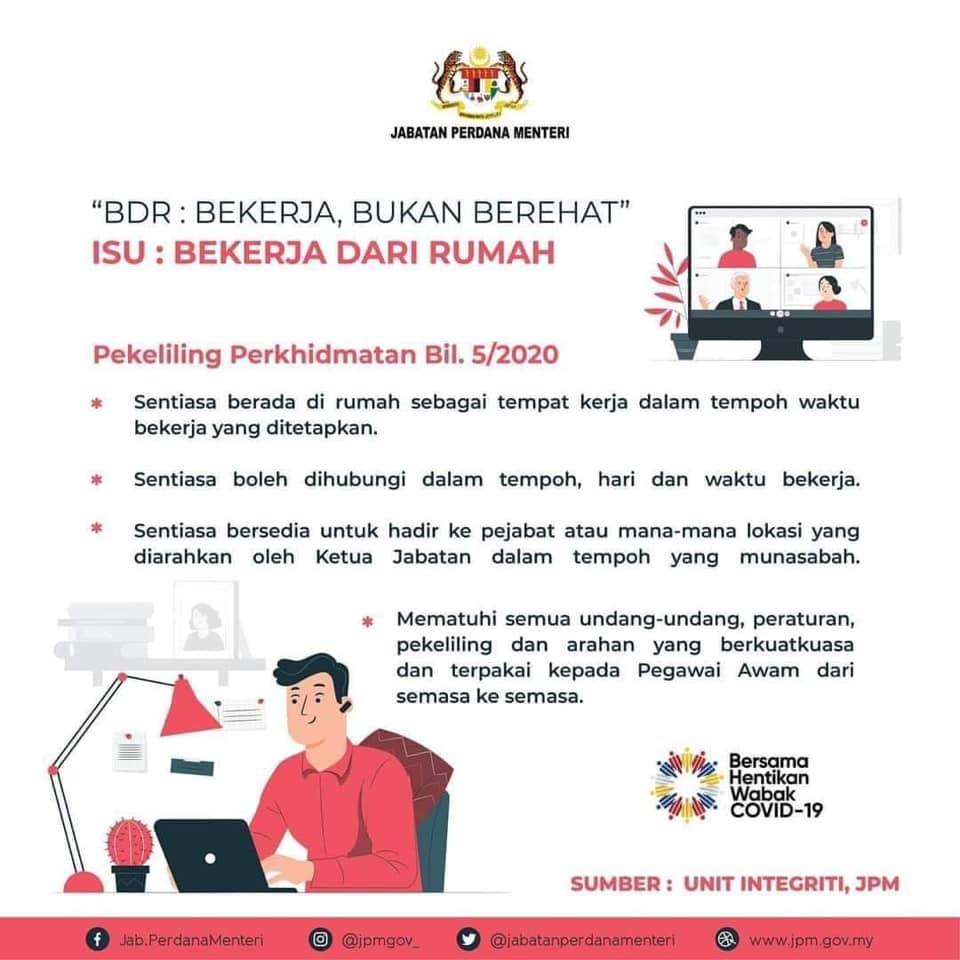 JABATAN PERDANA MENTERI

"BDR : BEKERJA, BUKAN BEREHAT"
ISU : BEKERJA DARI RUMAH

Pekeliling Perkhidmatan Bil. 5/2020

* Sentiasa berada di rumah sebagai tempat kerja dalam tempoh waktu bekerja yang ditetapkan.

* Sentiasa boleh dihubungi dalam tempoh, hari dan waktu bekerja.

* Sentiasa bersedia untuk hadir ke pejabat atau mana-mana lokasi yang diarahkan oleh Ketua Jabatan dalam tempoh yang munasabah.

* Mematuhi semua undang-undang, peraturan, pekeliling dan arahan yang berkuatkuasa dan terpakai kepada Pegawai Awam dari semasa ke semasa.

Bersama
Hentikan
Wabak
COVID-19

SUMBER : UNIT INTEGRITI, JPM

Jab.PerdanaMenteri @jpmgov_ @jabatanperdanamenteri www.jpm.gov.my